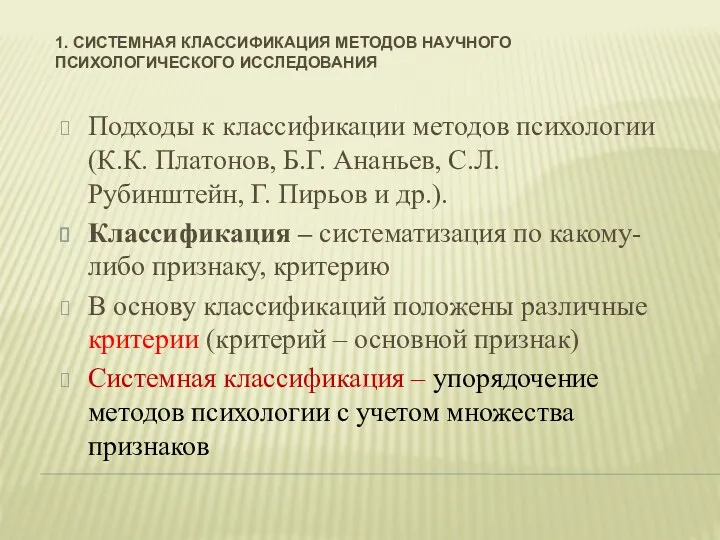 1. СИСТЕМНАЯ КЛАССИФИКАЦИЯ МЕТОДОВ НАУЧНОГО ПСИХОЛОГИЧЕСКОГО ИССЛЕДОВАНИЯ

Подходы к классификации методов психологии (К.К. Платонов, Б.Г. Ананьев, С.Л. Рубинштейн, Г. Пирьов и др.).

Классификация – систематизация по какому-либо признаку, критерию

В основу классификаций положены различные критерии (критерий – основной признак)

Системная классификация – упорядочение методов психологии с учетом множества признаков